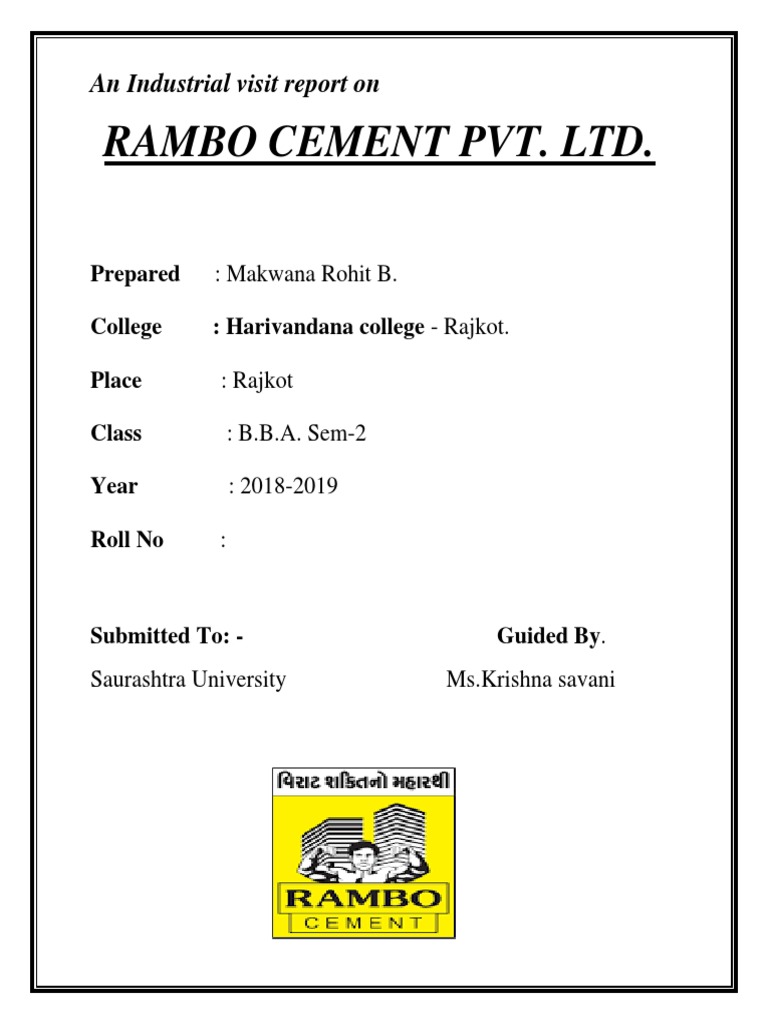 An Industrial visit report on

RAMBO CEMENT PVT. LTD.

Prepared : Makwana Rohit B.

College : Harivandana college - Rajkot.

Place : Rajkot

Class : B.B.A. Sem-2

Year : 2018-2019

Roll No :

Submitted To: -

Saurashtra University

Guided By.

Ms.Krishna savani

વિરાટ શકિતનો મહારથી

RAMBO

CEMENT